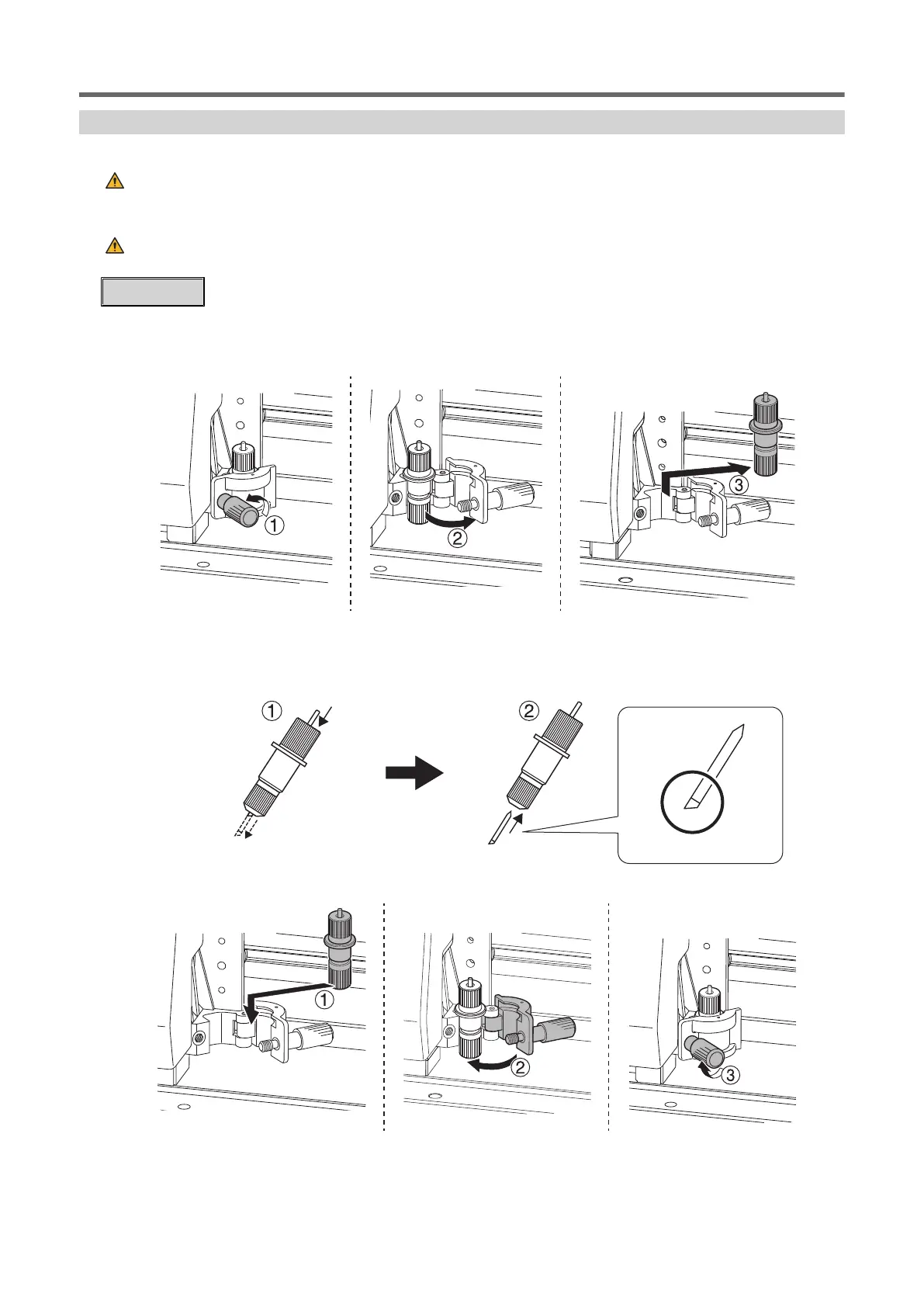 ①

②

③

①

②

①

②

③